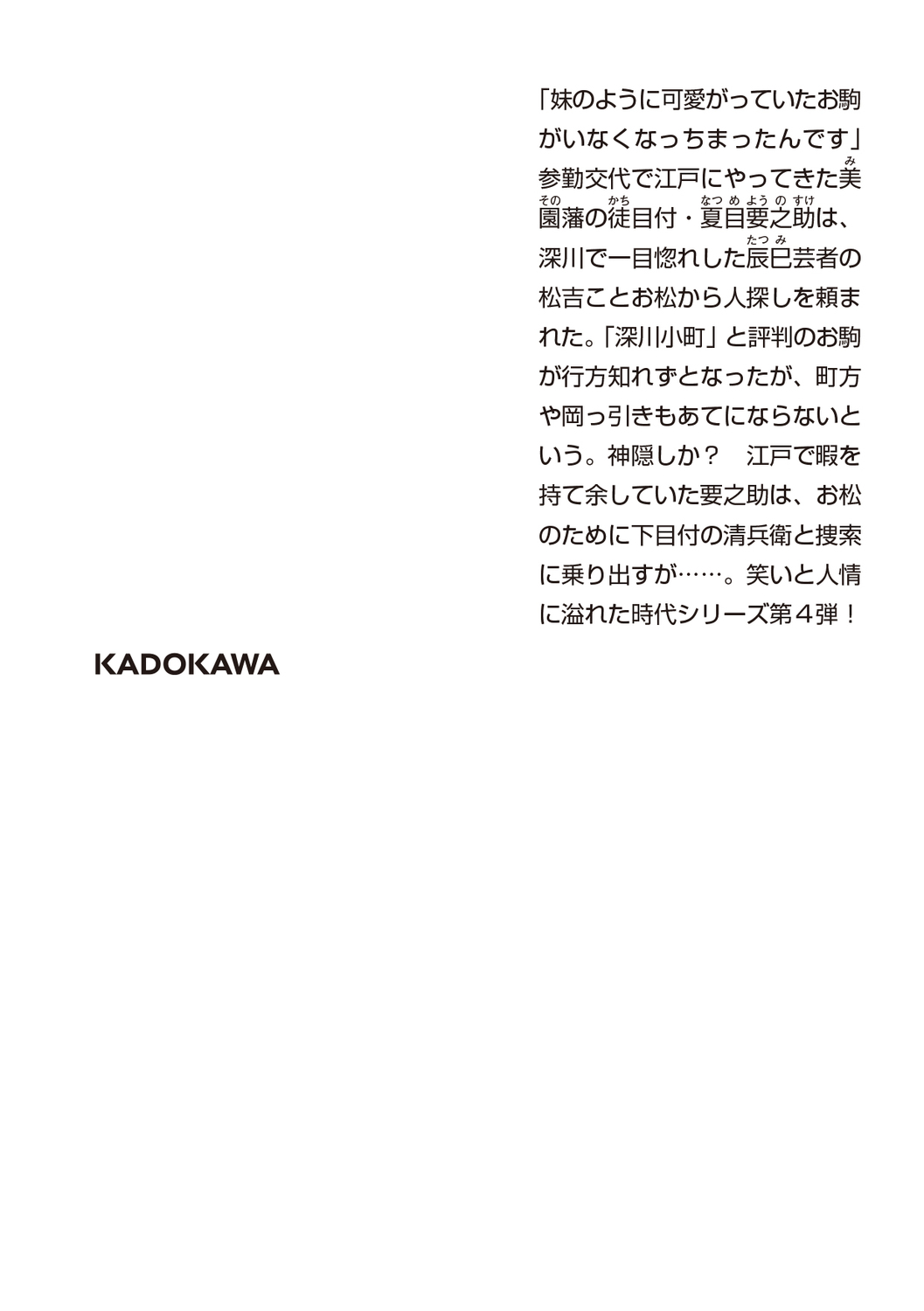 「妹のように可愛がっていたお駒がいなくなっちまったんです」参勤交代で江戸にやってきた美園藩の徒目付・夏目要之助は、深川で一目惚れした辰巳芸者の松吉ことお松から人探しを頼まれた。「深川小町」と評判のお駒が行方知れずとなったが、町方や岡っ引きもあてにならないという。神隠しか？　江戸で暇を持て余していた要之助は、お松のために下目付の清兵衛と捜索に乗り出すが……。笑いと人情に溢れた時代シリーズ第４弾！

KADOKAWA